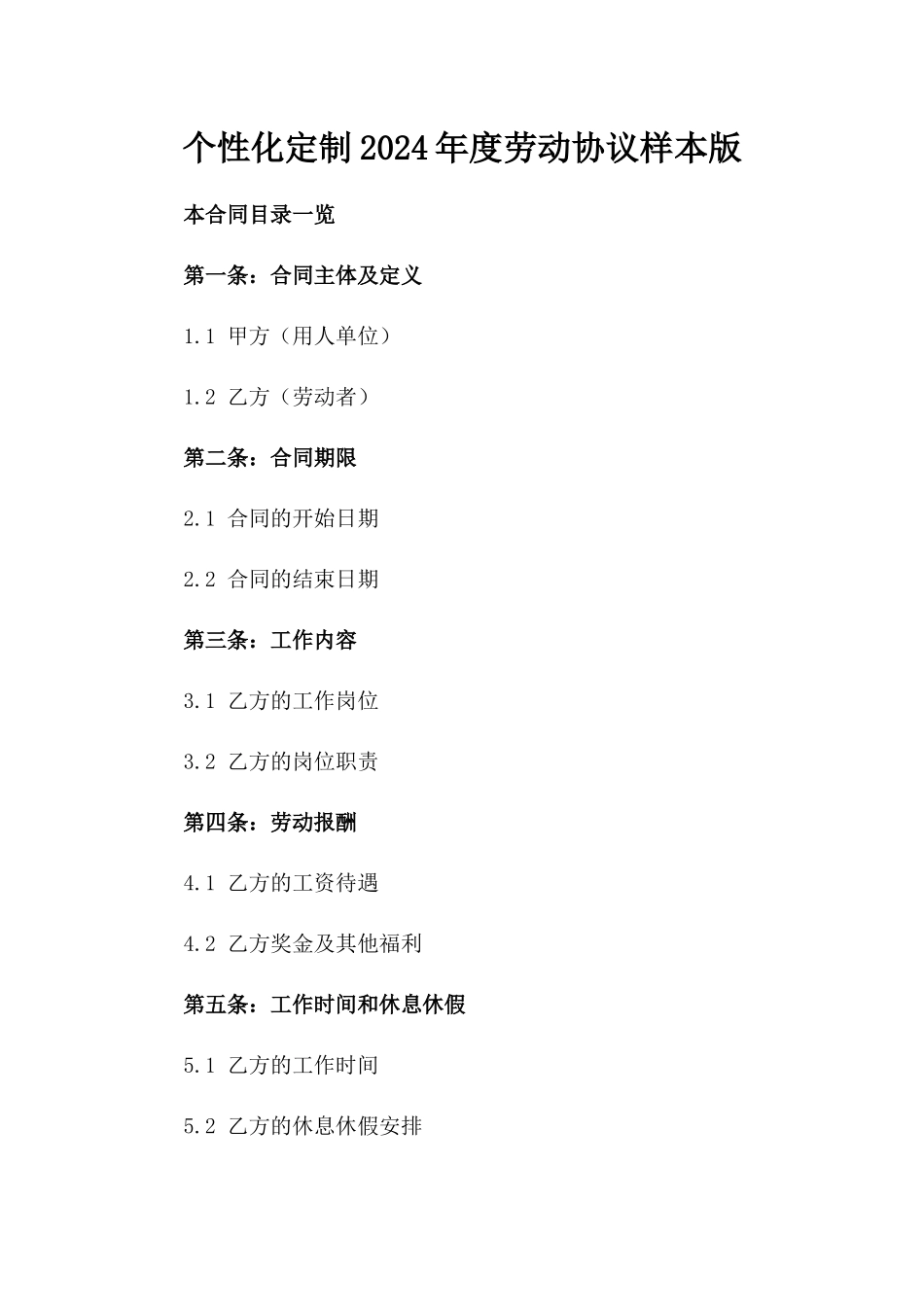 个性化定制2024年度劳动协议样本版

本合同目录一览

第一条：合同主体及定义

1.1 甲方（用人单位）

1.2 乙方（劳动者）

第二条：合同期限

2.1 合同的开始日期

2.2 合同的结束日期

第三条：工作内容

3.1 乙方的工作岗位

3.2 乙方的岗位职责

第四条：劳动报酬

4.1 乙方的工资待遇

4.2 乙方奖金及其他福利

第五条：工作时间和休息休假

5.1 乙方的工作时间

5.2 乙方的休息休假安排